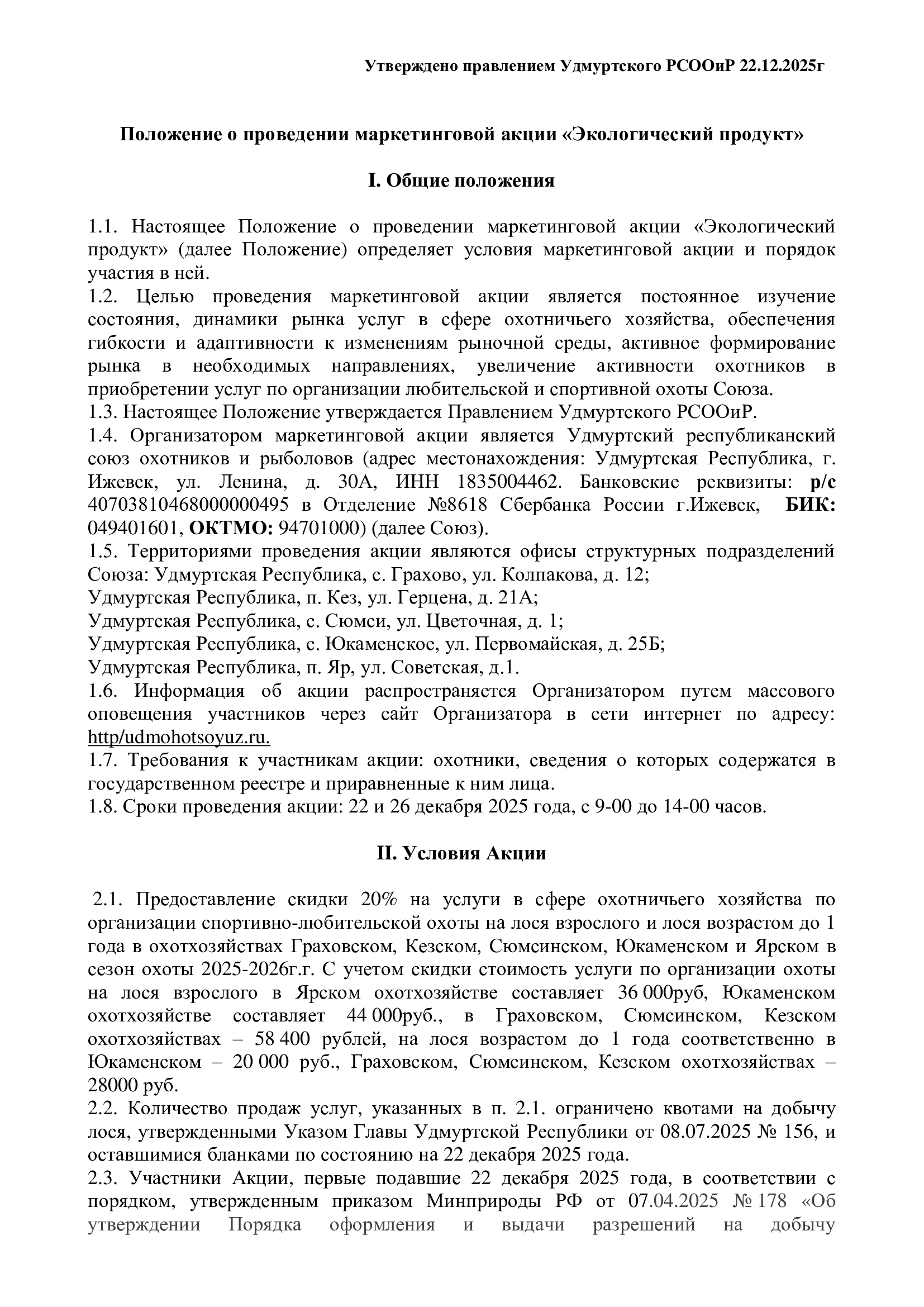 Утверждено правлением Удмуртского РСООиР 22.12.2025г

Положение о проведении маркетинговой акции «Экологический продукт»

I. Общие положения

1.1. Настоящее Положение о проведении маркетинговой акции «Экологический продукт» (далее Положение) определяет условия маркетинговой акции и порядок участия в ней.
1.2. Целью проведения маркетинговой акции является постоянное изучение состояния, динамики рынка услуг в сфере охотничьего хозяйства, обеспечения гибкости и адаптивности к изменениям рыночной среды, активное формирование рынка в необходимых направлениях, увеличение активности охотников в приобретении услуг по организации любительской и спортивной охоты Союза.
1.3. Настоящее Положение утверждается Правлением Удмуртского РСООиР.
1.4. Организатором маркетинговой акции является Удмуртский республиканский союз охотников и рыболовов (адрес местонахождения: Удмуртская Республика, г. Ижевск, ул. Ленина, д. 30А, ИНН 1835004462. Банковские реквизиты: р/с 40703810468000000495 в Отделение №8618 Сбербанка России г.Ижевск, БИК: 049401601, ОКТМО: 94701000) (далее Союз).
1.5. Территориями проведения акции являются офисы структурных подразделений Союза: Удмуртская Республика, с. Грахово, ул. Колпакова, д. 12;
Удмуртская Республика, п. Кез, ул. Герцена, д. 21А;
Удмуртская Республика, с. Сюмси, ул. Цветочная, д. 1;
Удмуртская Республика, с. Юкаменское, ул. Первомайская, д. 25Б;
Удмуртская Республика, п. Яр, ул. Советская, д.1.
1.6. Информация об акции распространяется Организатором путем массового оповещения участников через сайт Организатора в сети интернет по адресу: http/udmohotsoyuz.ru.
1.7. Требования к участникам акции: охотники, сведения о которых содержатся в государственном реестре и приравненные к ним лица.
1.8. Сроки проведения акции: 22 и 26 декабря 2025 года, с 9-00 до 14-00 часов.

II. Условия Акции

2.1. Предоставление скидки 20% на услуги в сфере охотничьего хозяйства по организации спортивно-любительской охоты на лося взрослого и лося возрастом до 1 года в охотхозяйствах Граховском, Кезском, Сюмсинском, Юкаменском и Ярском в сезон охоты 2025-2026г.г. С учетом скидки стоимость услуги по организации охоты на лося взрослого в Ярском охотхозяйстве составляет 36 000руб, Юкаменском охотхозяйстве составляет 44 000руб., в Граховском, Сюмсинском, Кезском охотхозяйствах – 58 400 рублей, на лося возрастом до 1 года соответственно в Юкаменском – 20 000 руб., Граховском, Сюмсинском, Кезском охотхозяйствах – 28000 руб.
2.2. Количество продаж услуг, указанных в п. 2.1. ограничено квотами на добычу лося, утвержденными Указом Главы Удмуртской Республики от 08.07.2025 № 156, и оставшимися бланками по состоянию на 22 декабря 2025 года.
2.3. Участники Акции, первые подавшие 22 декабря 2025 года, в соответствии с порядком, утвержденным приказом Минприроды РФ от 07.04.2025 № 178 «Об утверждении Порядка оформления и выдачи разрешений на добычу